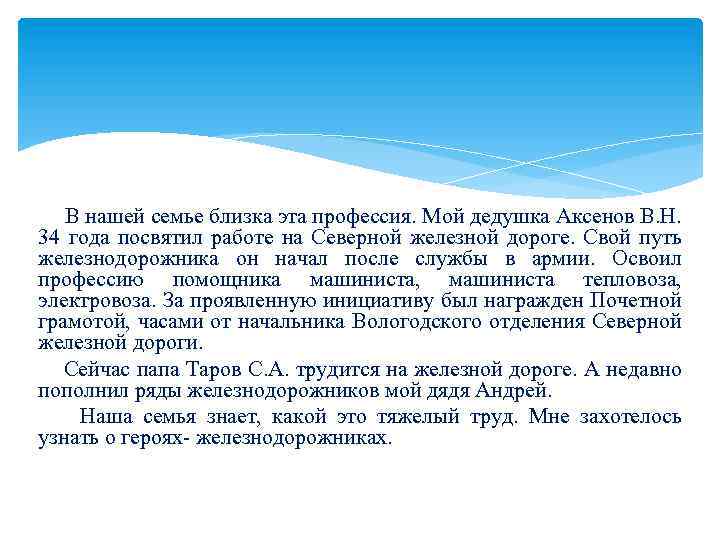 В нашей семье близка эта профессия. Мой дедушка Аксенов В.Н. 34 года посвятил работе на Северной железной дороге. Свой путь железнодорожника он начал после службы в армии. Освоил профессию помощника машиниста, машиниста тепловоза, электровоза. За проявленную инициативу был награжден Почетной грамотой, часами от начальника Вологодского отделения Северной железной дороги.

Сейчас папа Таров С.А. трудится на железной дороге. А недавно пополнил ряды железнодорожников мой дядя Андрей.

Наша семья знает, какой это тяжелый труд. Мне захотелось узнать о героях- железнодорожниках.